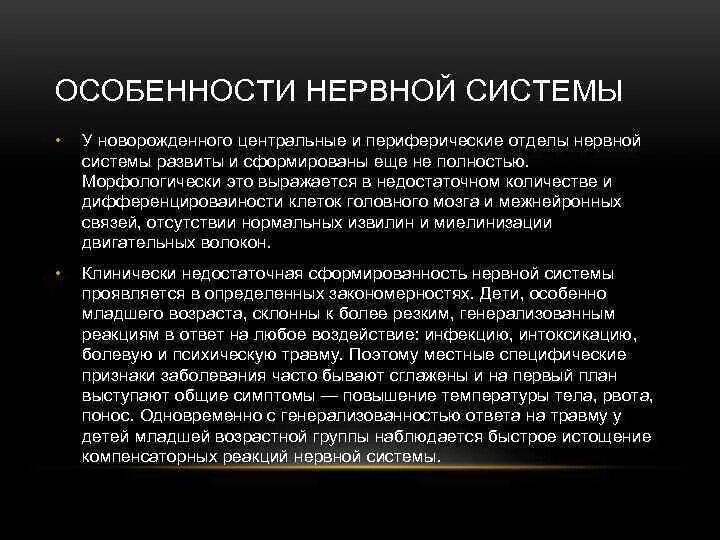 ОСОБЕННОСТИ НЕРВНОЙ СИСТЕМЫ

• У новорожденного центральные и периферические отделы нервной системы развиты и сформированы еще не полностью. Морфологически это выражается в недостаточном количестве и дифференцироваиности клеток головного мозга и межнейронных связей, отсутствии нормальных извилин и миелинизации двигательных волокон.

• Клинически недостаточная сформированность нервной системы проявляется в определенных закономерностях. Дети, особенно младшего возраста, склонны к более резким, генерализованным реакциям в ответ на любое воздействие: инфекцию, интоксикацию, болевую и психическую травму. Поэтому местные специфические признаки заболевания часто бывают сглажены и на первый план выступают общие симптомы — повышение температуры тела, рвота, понос. Одновременно с генерализованностью ответа на травму у детей младшей возрастной группы наблюдается быстрое истощение компенсаторных реакций нервной системы.